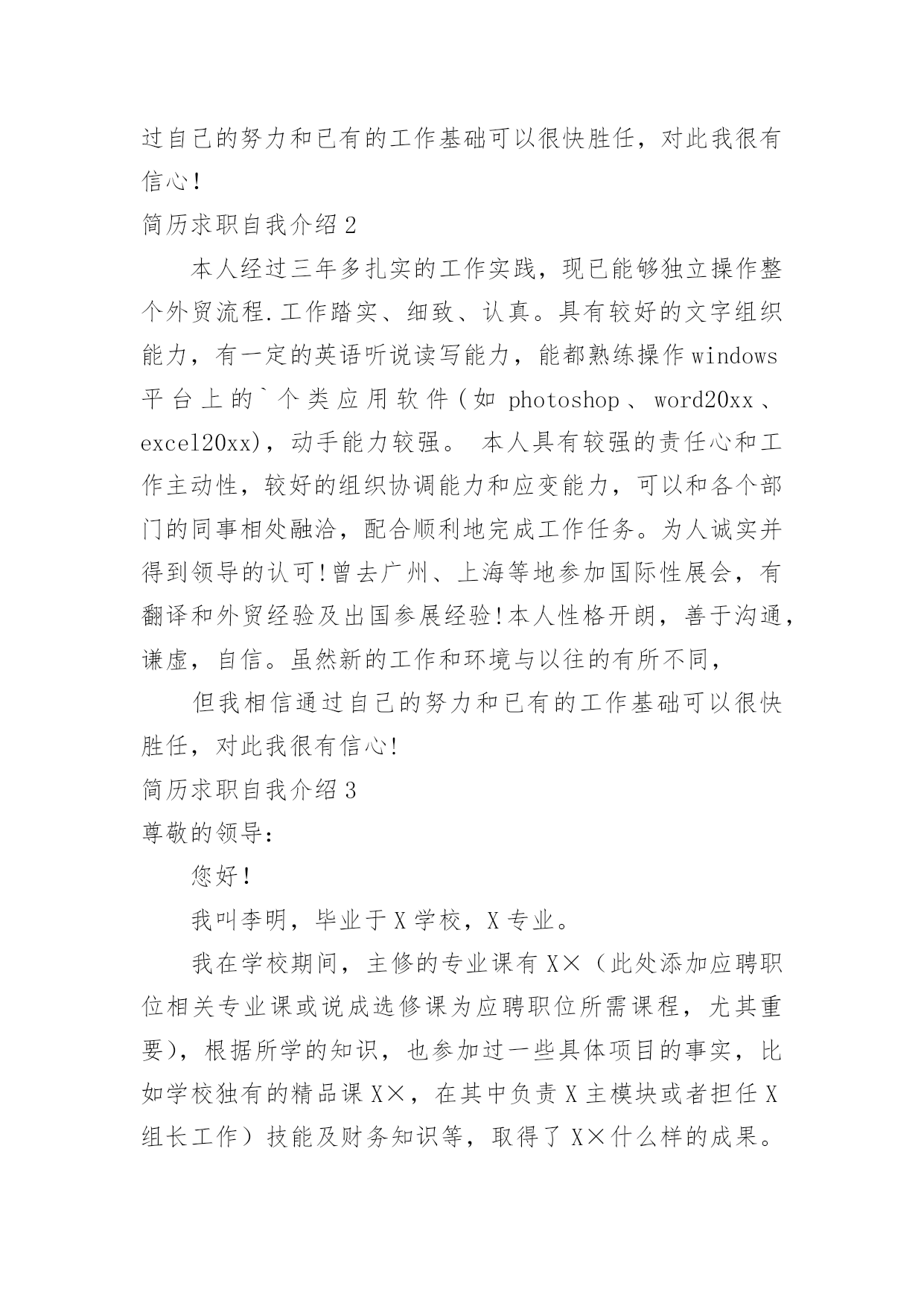 过自己的努力和已有的工作基础可以很快胜任，对此我很有信心！

简历求职自我介绍 2

本人经过三年多扎实的工作实践，现已能够独立操作整个外贸流程.工作踏实、细致、认真。具有较好的文字组织能力，有一定的英语听说读写能力，能都熟练操作 windows 平台上的`个类应用软件（如 photoshop、word20xx、excel20xx)，动手能力较强。 本人具有较强的责任心和工作主动性，较好的组织协调能力和应变能力，可以和各个部门的同事相处融洽，配合顺利地完成工作任务。为人诚实并得到领导的认可！曾去广州、上海等地参加国际性展会，有翻译和外贸经验及出国参展经验！本人性格开朗，善于沟通，谦虚，自信。虽然新的工作和环境与以往的有所不同，

但我相信通过自己的努力和已有的工作基础可以很快胜任，对此我很有信心！

简历求职自我介绍 3

尊敬的领导：

您好！

我叫李明，毕业于 X 学校，X 专业。

我在学校期间，主修的专业课有 X×（此处添加应聘职位相关专业课或说成选修课为应聘职位所需课程，尤其重要)，根据所学的知识，也参加过一些具体项目的事实，比如学校独有的精品课 X×，在其中负责 X 主模块或者担任 X 组长工作）技能及财务知识等，取得了 X×什么样的成果。